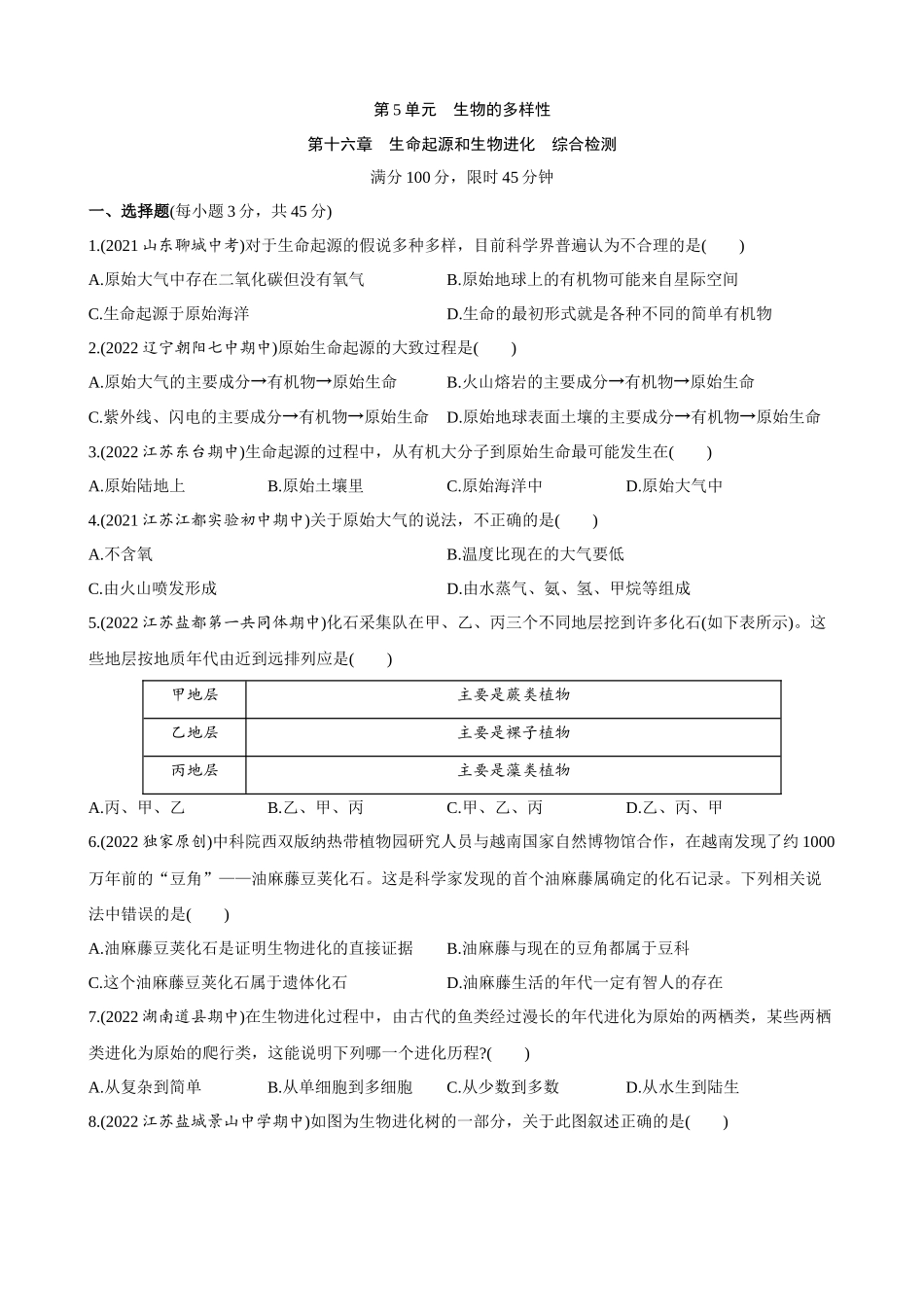 第 5 单元　生物的多样性

第十六章　生命起源和生物进化　综合检测

满分 100 分，限时 45 分钟

一、选择题(每小题 3 分，共 45 分)

1.(2021 山东聊城中考)对于生命起源的假说多种多样，目前科学界普遍认为不合理的是(　　)

A.原始大气中存在二氧化碳但没有氧气　　B.原始地球上的有机物可能来自星际空间

C.生命起源于原始海洋　　D.生命的最初形式就是各种不同的简单有机物

2.(2022 辽宁朝阳七中期中)原始生命起源的大致过程是(　　)

A.原始大气的主要成分→有机物→原始生命　　B.火山熔岩的主要成分→有机物→原始生命

C.紫外线、闪电的主要成分→有机物→原始生命　　D.原始地球表面土壤的主要成分→有机物→原始生命

3.(2022 江苏东台期中)生命起源的过程中，从有机大分子到原始生命最可能发生在(　　)

A.原始陆地上　　B.原始土壤里　　C.原始海洋中　　D.原始大气中

4.(2021 江苏江都实验初中期中)关于原始大气的说法，不正确的是(　　)

A.不含氧　　B.温度比现在的大气要低

C.由火山喷发形成　　D.由水蒸气、氨、氢、甲烷等组成

5.(2022 江苏盐都第一共同体期中)化石采集队在甲、乙、丙三个不同地层挖到许多化石(如下表所示)。这些地层按地质年代由近到远排列应是(　　)

| 甲地层 | 主要是蕨类植物 |
|---|---|
| 乙地层 | 主要是裸子植物 |
| 丙地层 | 主要是藻类植物 |

A.丙、甲、乙　　B.乙、甲、丙　　C.甲、乙、丙　　D.乙、丙、甲

6.(2022 独家原创)中科院西双版纳热带植物园研究人员与越南国家自然博物馆合作，在越南发现了约 1000 万年前的“豆角”——油麻藤豆荚化石。这是科学家发现的首个油麻藤属确定的化石记录。下列相关说法中错误的是(　　)

A.油麻藤豆荚化石是证明生物进化的直接证据　　B.油麻藤与现在的豆角都属于豆科

C.这个油麻藤豆荚化石属于遗体化石　　D.油麻藤生活的年代一定有智人的存在

7.(2022 湖南道县期中)在生物进化过程中，由古代的鱼类经过漫长的年代进化为原始的两栖类，某些两栖类进化为原始的爬行类，这能说明下列哪一个进化历程?(　　)

A.从复杂到简单　　B.从单细胞到多细胞　　C.从少数到多数　　D.从水生到陆生

8.(2022 江苏盐城景山中学期中)如图为生物进化树的一部分，关于此图叙述正确的是(　　)